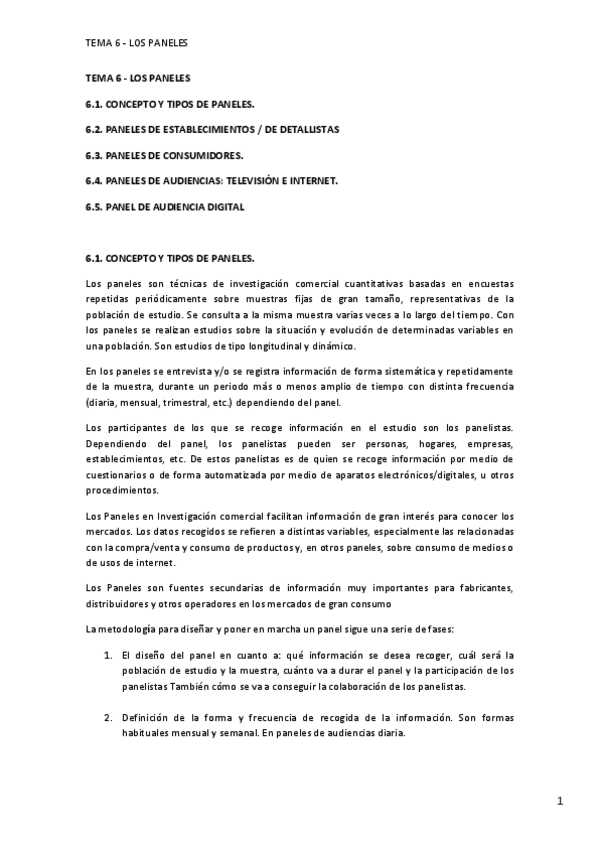 TEMA 6 - LOS PANELES

TEMA 6 - LOS PANELES

6.1. CONCEPTO Y TIPOS DE PANELES.

6.2. PANELES DE ESTABLECIMIENTOS / DE DETALLISTAS

6.3. PANELES DE CONSUMIDORES.

6.4. PANELES DE AUDIENCIAS: TELEVISIÓN E INTERNET.

6.5. PANEL DE AUDIENCIA DIGITAL

6.1. CONCEPTO Y TIPOS DE PANELES.

Los paneles son técnicas de investigación comercial cuantitativas basadas en encuestas repetidas periódicamente sobre muestras fijas de gran tamaño, representativas de la población de estudio. Se consulta a la misma muestra varias veces a lo largo del tiempo. Con los paneles se realizan estudios sobre la situación y evolución de determinadas variables en una población. Son estudios de tipo longitudinal y dinámico.

En los paneles se entrevista y/o se registra información de forma sistemática y repetidamente de la muestra, durante un periodo más o menos amplio de tiempo con distinta frecuencia (diaria, mensual, trimestral, etc.) dependiendo del panel.

Los participantes de los que se recoge información en el estudio son los panelistas. Dependiendo del panel, los panelistas pueden ser personas, hogares, empresas, establecimientos, etc. De estos panelistas es de quien se recoge información por medio de cuestionarios o de forma automatizada por medio de aparatos electrónicos/digitales, u otros procedimientos.

Los Paneles en Investigación comercial facilitan información de gran interés para conocer los mercados. Los datos recogidos se refieren a distintas variables, especialmente las relacionadas con la compra/venta y consumo de productos y, en otros paneles, sobre consumo de medios o de usos de internet.

Los Paneles son fuentes secundarias de información muy importantes para fabricantes, distribuidores y otros operadores en los mercados de gran consumo

La metodología para diseñar y poner en marcha un panel sigue una serie de fases:

1. El diseño del panel en cuanto a: qué información se desea recoger, cuál será la población de estudio y la muestra, cuánto va a durar el panel y la participación de los panelistas También cómo se va a conseguir la colaboración de los panelistas.

2. Definición de la forma y frecuencia de recogida de la información. Son formas habituales mensual y semanal. En paneles de audiencias diaria.

1